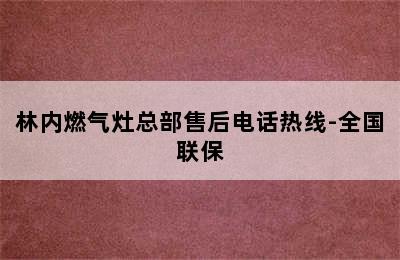 林内燃气灶总部售后电话热线-全国联保